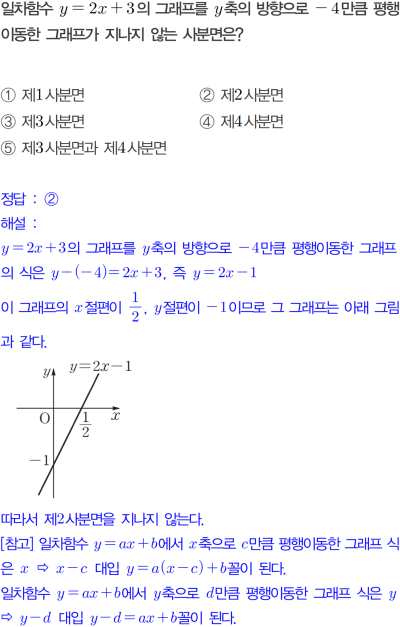 일차함수 $y=2x+3$의 그래프를 $y$축의 방향으로 $-4$만큼 평행이동한 그래프가 지나지 않는 사분면은?

① 제1사분면
② 제2사분면
③ 제3사분면
④ 제4사분면
⑤ 제3사분면과 제4사분면

정답 : ②
해설 :
$y=2x+3$의 그래프를 $y$축의 방향으로 $-4$만큼 평행이동한 그래프의 식은 $y-(-4)=2x+3$, 즉 $y=2x-1$
이 그래프의 $x$절편이 $\frac{1}{2}$, $y$절편이 $-1$이므로 그 그래프는 아래 그림과 같다.

$y$
$y=2x-1$
O
$\frac{1}{2}$
$x$
$-1$

따라서 제2사분면을 지나지 않는다.
[참고] 일차함수 $y=ax+b$에서 $x$축으로 $c$만큼 평행이동한 그래프 식은 $x$ ⇨ $x-c$ 대입 $y=a(x-c)+b$꼴이 된다.
일차함수 $y=ax+b$에서 $y$축으로 $d$만큼 평행이동한 그래프 식은 $y$ ⇨ $y-d$ 대입 $y-d=ax+b$꼴이 된다.